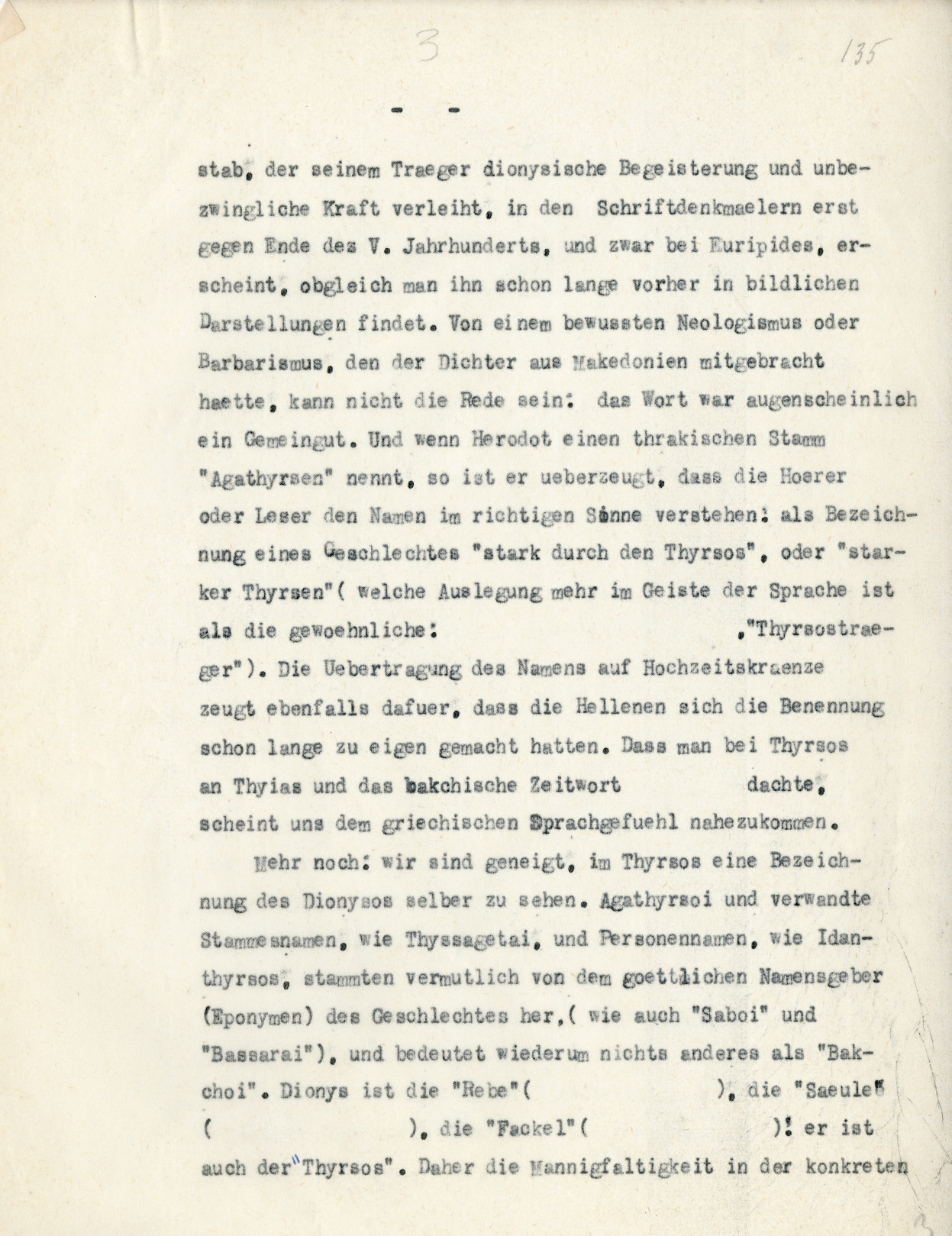 3 135

- -

stab, der seinem Traeger dionysische Begeisterung und unbezwingliche Kraft verleiht, in den Schriftdenkmaelern erst gegen Ende des V. Jahrhunderts, und zwar bei Euripides, erscheint, obgleich man ihn schon lange vorher in bildlichen Darstellungen findet. Von einem bewussten Neologismus oder Barbarismus, den der Dichter aus Makedonien mitgebracht haette, kann nicht die Rede sein: das Wort war augenscheinlich ein Gemeingut. Und wenn Herodot einen thrakischen Stamm "Agathyrsen" nennt, so ist er ueberzeugt, dass die Hoerer oder Leser den Namen im richtigen Sinne verstehen: als Bezeichnung eines Geschlechtes "stark durch den Thyrsos", oder "starker Thyrsen"( welche Auslegung mehr im Geiste der Sprache ist als die gewoehnliche: ,"Thyrsostraeger"). Die Uebertragung des Namens auf Hochzeitskraenze zeugt ebenfalls dafuer, dass die Hellenen sich die Benennung schon lange zu eigen gemacht hatten. Dass man bei Thyrsos an Thyias und das bakchische Zeitwort dachte, scheint uns dem griechischen Sprachgefuehl nahezukommen.

Mehr noch: wir sind geneigt, im Thyrsos eine Bezeichnung des Dionysos selber zu sehen. Agathyrsoi und verwandte Stammesnamen, wie Thyssagetai, und Personennamen, wie Idanthyrsos, stammten vermutlich von dem goettlichen Namensgeber (Eponymen) des Geschlechtes her,( wie auch "Saboi" und "Bassarai"), und bedeutet wiederum nichts anderes als "Bakchoi". Dionys ist die "Rebe"( ), die "Saeule" ( ), die "Fackel"( ): er ist auch der "Thyrsos". Daher die Mannigfaltigkeit in der konkreten